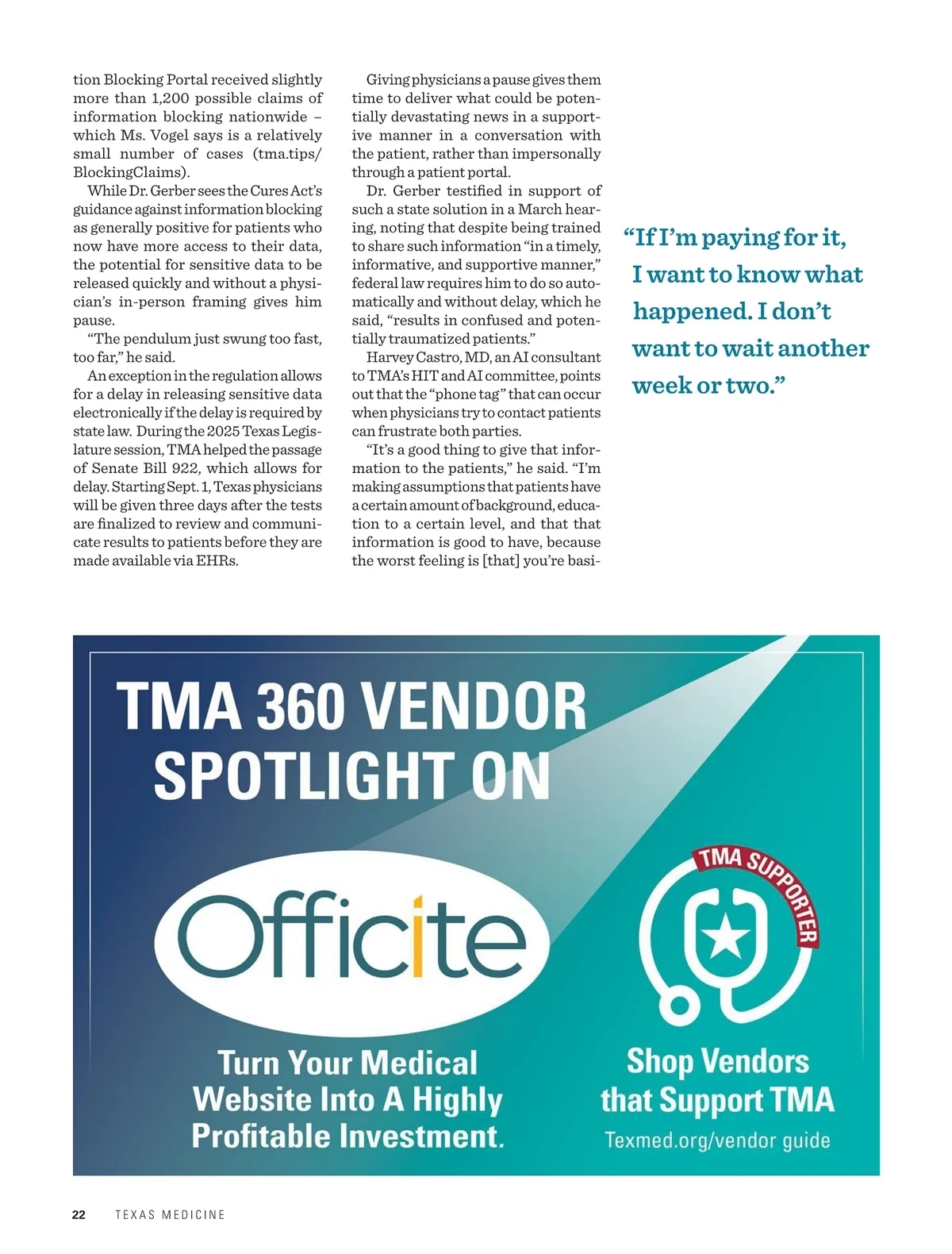 tion Blocking Portal received slightly more than 1,200 possible claims of information blocking nationwide – which Ms. Vogel says is a relatively small number of cases (tma.tips/BlockingClaims).

While Dr. Gerber sees the Cures Act's guidance against information blocking as generally positive for patients who now have more access to their data, the potential for sensitive data to be released quickly and without a physician's in-person framing gives him pause.

"The pendulum just swung too fast, too far," he said.

An exception in the regulation allows for a delay in releasing sensitive data electronically if the delay is required by state law. During the 2025 Texas Legislature session, TMA helped the passage of Senate Bill 922, which allows for delay. Starting Sept. 1, Texas physicians will be given three days after the tests are finalized to review and communicate results to patients before they are made available via EHRs.

Giving physicians a pause gives them time to deliver what could be potentially devastating news in a supportive manner in a conversation with the patient, rather than impersonally through a patient portal.

Dr. Gerber testified in support of such a state solution in a March hearing, noting that despite being trained to share such information "in a timely, informative, and supportive manner," federal law requires him to do so automatically and without delay, which he said, "results in confused and potentially traumatized patients."

Harvey Castro, MD, an AI consultant to TMA's HIT and AI committee, points out that the "phone tag" that can occur when physicians try to contact patients can frustrate both parties.

"It's a good thing to give that information to the patients," he said. "I'm making assumptions that patients have a certain amount of background, education to a certain level, and that that information is good to have, because the worst feeling is [that] you're basi-

"If I'm paying for it, I want to know what happened. I don't want to wait another week or two."

TMA 360 VENDOR SPOTLIGHT ON

Officite

Turn Your Medical Website Into A Highly Profitable Investment.

TMA SUPPORTER

Shop Vendors that Support TMA

Texmed.org/vendor guide

22 TEXAS MEDICINE